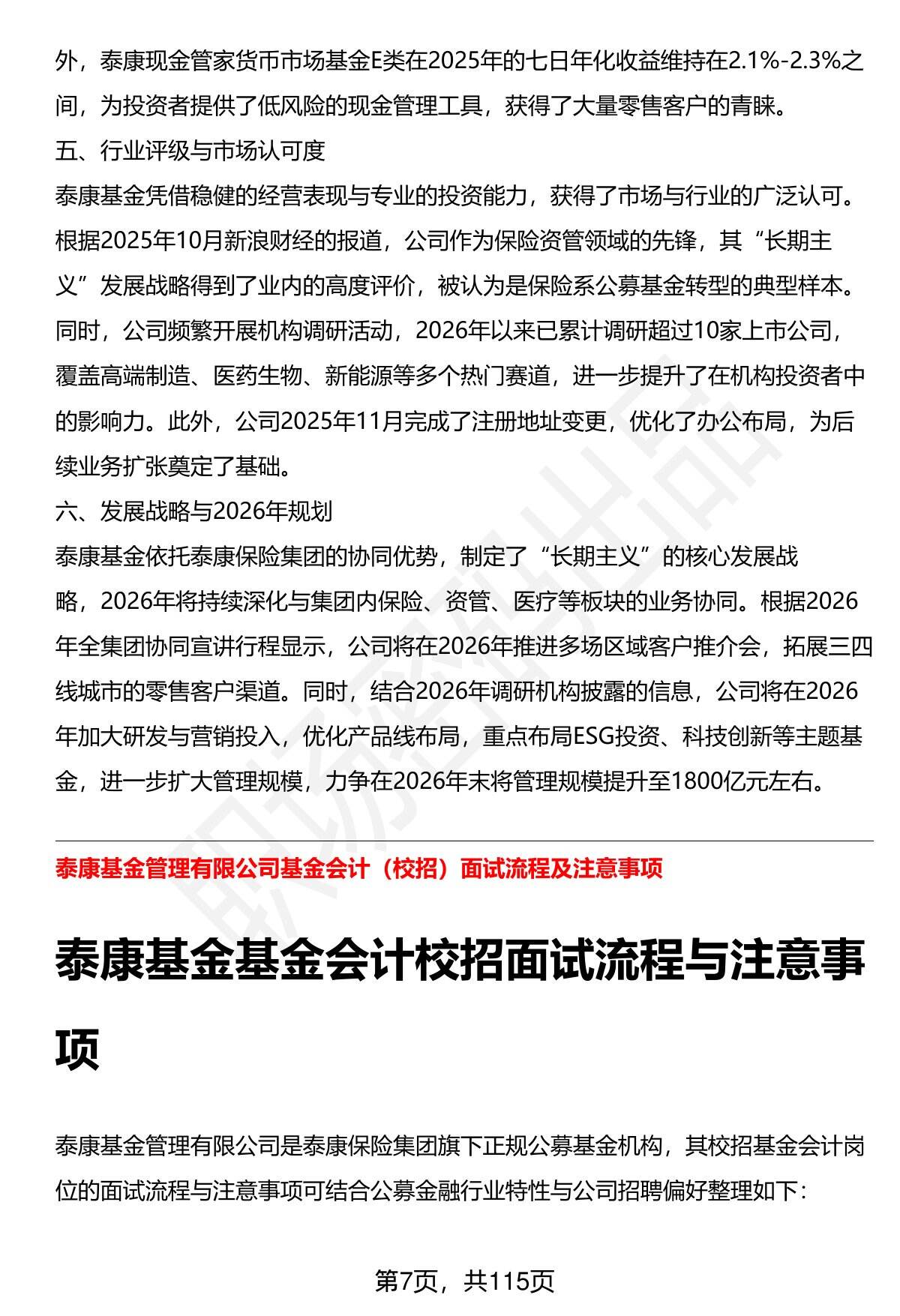 外，泰康现金管家货币市场基金E类在2025年的七日年化收益维持在2.1%-2.3%之间，为投资者提供了低风险的现金管理工具，获得了大量零售客户的青睐。
五、行业评级与市场认可度
泰康基金凭借稳健的经营表现与专业的投资能力，获得了市场与行业的广泛认可。根据2025年10月新浪财经的报道，公司作为保险资管领域的先锋，其“长期主义”发展战略得到了业内的高度评价，被认为是保险系公募基金转型的典型样本。同时，公司频繁开展机构调研活动，2026年以来已累计调研超过10家上市公司，覆盖高端制造、医药生物、新能源等多个热门赛道，进一步提升了在机构投资者中的影响力。此外，公司2025年11月完成了注册地址变更，优化了办公布局，为后续业务扩张奠定了基础。
六、发展战略与2026年规划
泰康基金依托泰康保险集团的协同优势，制定了“长期主义”的核心发展战略，2026年将持续深化与集团内保险、资管、医疗等板块的业务协同。根据2026年全集团协同宣讲行程显示，公司将在2026年推进多场区域客户推介会，拓展三四线城市的零售客户渠道。同时，结合2026年调研机构披露的信息，公司将在2026年加大研发与营销投入，优化产品线布局，重点布局ESG投资、科技创新等主题基金，进一步扩大管理规模，力争在2026年末将管理规模提升至1800亿元左右。

泰康基金管理有限公司基金会计（校招）面试流程及注意事项

泰康基金基金会计校招面试流程与注意事项

泰康基金管理有限公司是泰康保险集团旗下正规公募基金机构，其校招基金会计岗位的面试流程与注意事项可结合公募金融行业特性与公司招聘偏好整理如下：

第7页，共115页